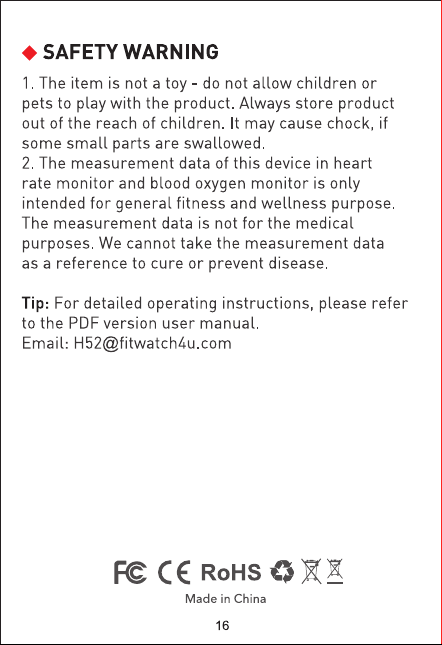 ◆ SAFETY WARNING

1. The item is not a toy - do not allow children or pets to play with the product. Always store product out of the reach of children. It may cause chock, if some small parts are swallowed.
2. The measurement data of this device in heart rate monitor and blood oxygen monitor is only intended for general fitness and wellness purpose. The measurement data is not for the medical purposes. We cannot take the measurement data as a reference to cure or prevent disease.

Tip: For detailed operating instructions, please refer to the PDF version user manual.
Email: H52@fitwatch4u.com

FC CE RoHS

Made in China

16